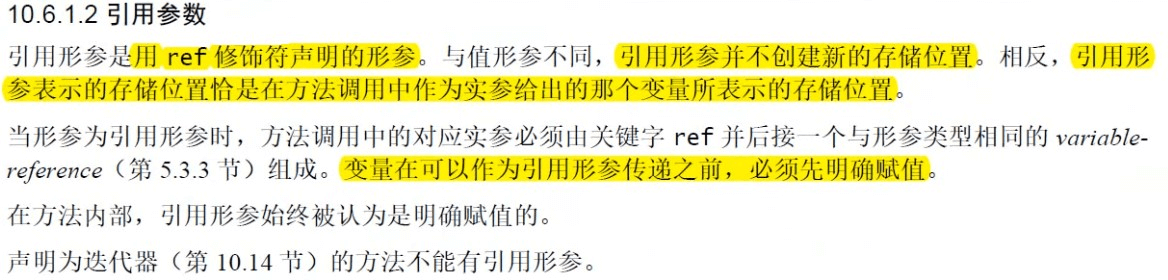 10.6.1.2 引用参数

引用形参是用 ref 修饰符声明的形参。与值形参不同，引用形参并不创建新的存储位置。相反，引用形参表示的存储位置恰是在方法调用中作为实参给出的那个变量所表示的存储位置。

当形参为引用形参时，方法调用中的对应实参必须由关键字 ref 并后接一个与形参类型相同的 variable-reference（第 5.3.3 节）组成。变量在可以作为引用形参传递之前，必须先明确赋值。

在方法内部，引用形参始终被认为是明确赋值的。

声明为迭代器（第 10.14 节）的方法不能有引用形参。